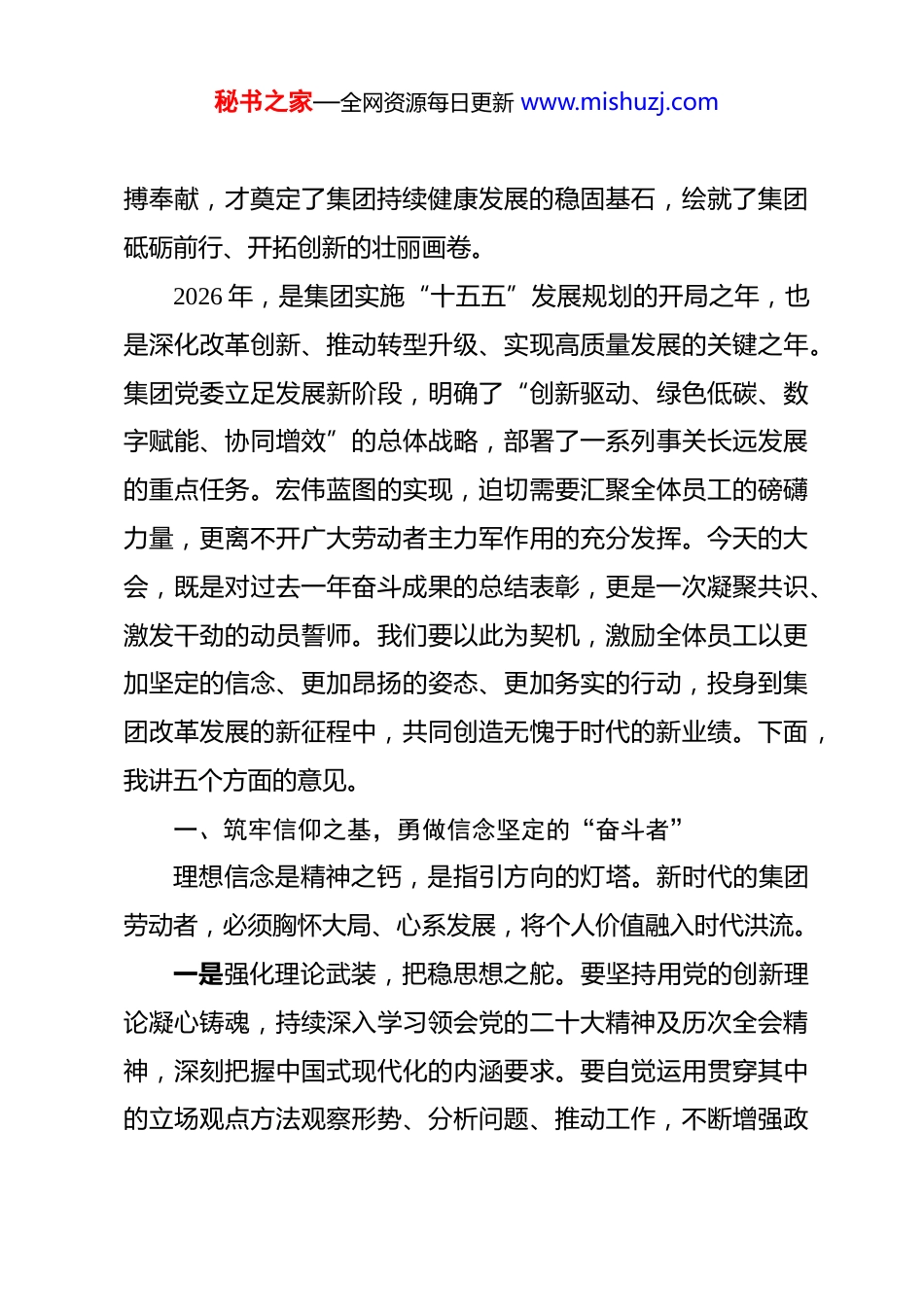 秘书之家—全网资源每日更新 www.mishuzj.com

搏奉献，才奠定了集团持续健康发展的稳固基石，绘就了集团砥砺前行、开拓创新的壮丽画卷。

2026 年，是集团实施“十五五”发展规划的开局之年，也是深化改革创新、推动转型升级、实现高质量发展的关键之年。集团党委立足发展新阶段，明确了“创新驱动、绿色低碳、数字赋能、协同增效”的总体战略，部署了一系列事关长远发展的重点任务。宏伟蓝图的实现，迫切需要汇聚全体员工的磅礴力量，更离不开广大劳动者主力军作用的充分发挥。今天的大会，既是对过去一年奋斗成果的总结表彰，更是一次凝聚共识、激发干劲的动员誓师。我们要以此为契机，激励全体员工以更加坚定的信念、更加昂扬的姿态、更加务实的行动，投身到集团改革发展的新征程中，共同创造无愧于时代的新业绩。下面，我讲五个方面的意见。

一、筑牢信仰之基，勇做信念坚定的“奋斗者”

理想信念是精神之钙，是指引方向的灯塔。新时代的集团劳动者，必须胸怀大局、心系发展，将个人价值融入时代洪流。

一是强化理论武装，把稳思想之舵。要坚持用党的创新理论凝心铸魂，持续深入学习领会党的二十大精神及历次全会精神，深刻把握中国式现代化的内涵要求。要自觉运用贯穿其中的立场观点方法观察形势、分析问题、推动工作，不断增强政